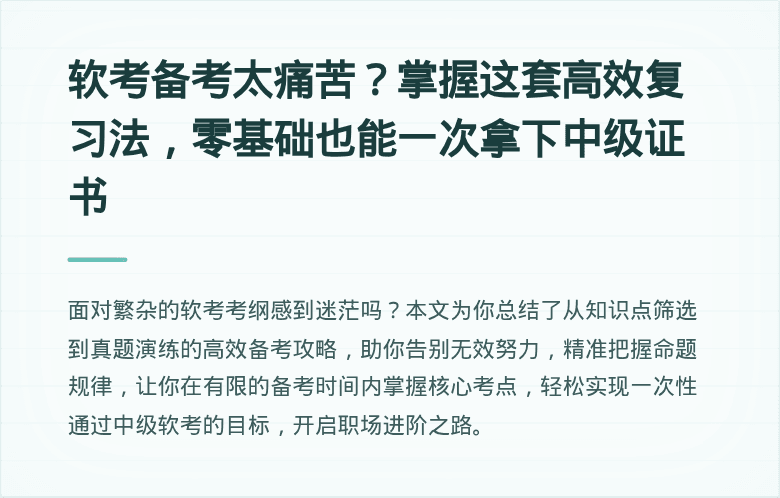 软考备考太痛苦？掌握这套高效复习法，零基础也能一次拿下中级证书

面对繁杂的软考考纲感到迷茫吗？本文为你总结了从知识点筛选到真题演练的高效备考攻略，助你告别无效努力，精准把握命题规律，让你在有限的备考时间内掌握核心考点，轻松实现一次性通过中级软考的目标，开启职场进阶之路。